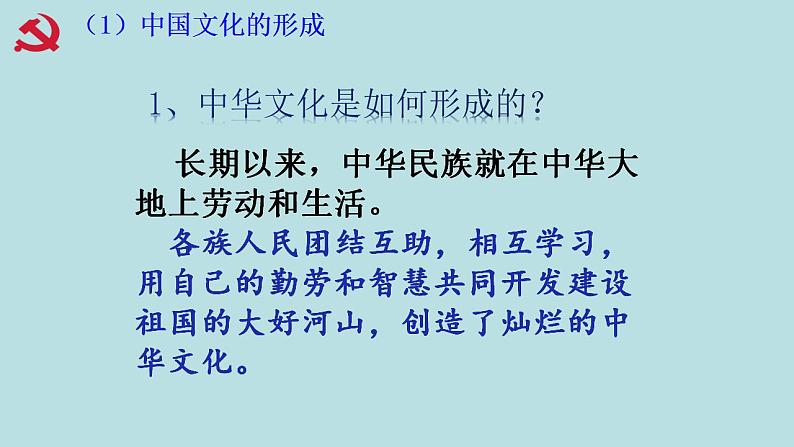 （1）中国文化的形成

1、中华文化是如何形成的？

长期以来，中华民族就在中华大地上劳动和生活。

各族人民团结互助，相互学习，用自己的勤劳和智慧共同开发建设祖国的大好河山，创造了灿烂的中华文化。